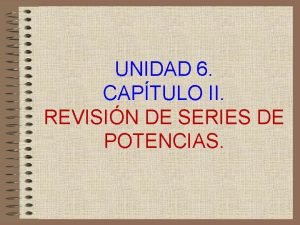 UNIDAD 6.
CAPÍTULO II.
REVISIÓN DE SERIES DE POTENCIAS.